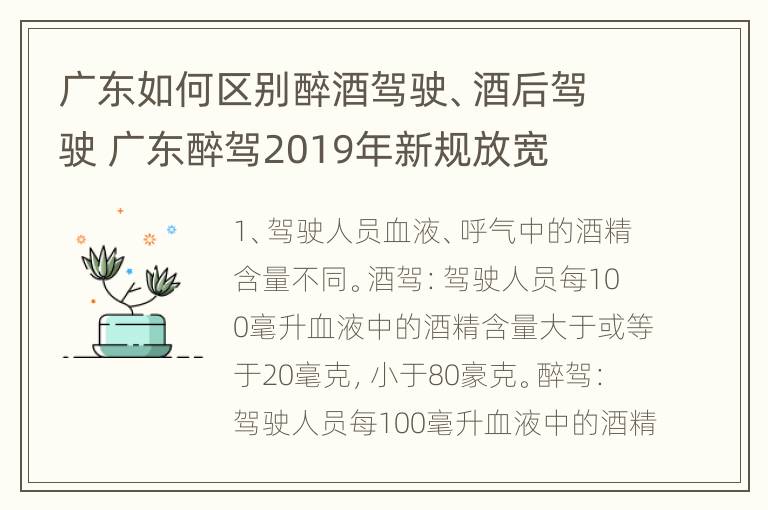 广东如何区别醉酒驾驶、酒后驾驶 广东醉驾2019年新规放宽

1、驾驶人员血液、呼气中的酒精含量不同。酒驾：驾驶人员每100毫升血液中的酒精含量大于或等于20毫克，小于80豪克。醉驾：驾驶人员每100毫升血液中的酒精